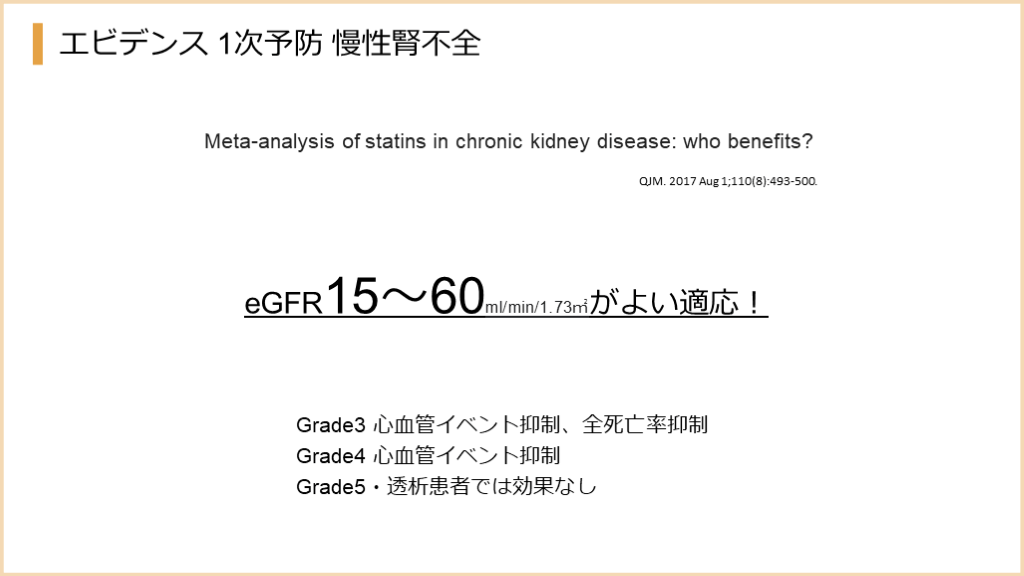 エビデンス 1次予防 慢性腎不全

Meta-analysis of statins in chronic kidney disease: who benefits?

QJM. 2017 Aug 1;110(8):493-500.

eGFR15～60ml/min/1.73㎡がよい適応！

Grade3 心血管イベント抑制、全死亡率抑制
Grade4 心血管イベント抑制
Grade5・透析患者では効果なし